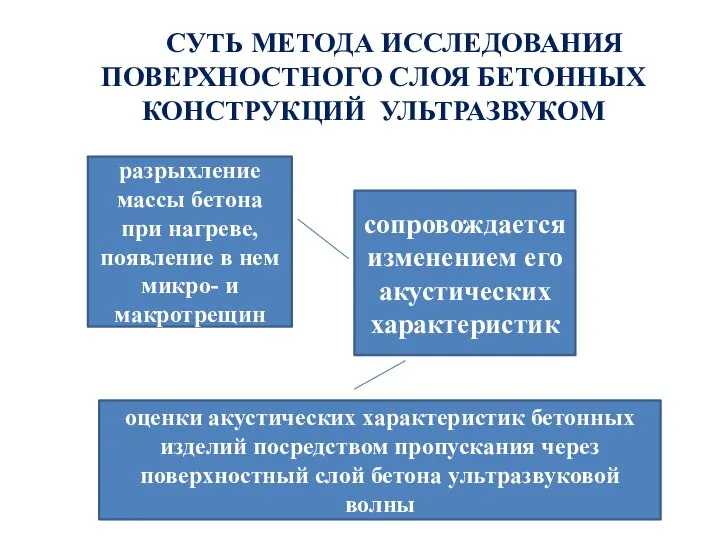 СУТЬ МЕТОДА ИССЛЕДОВАНИЯ ПОВЕРХНОСТНОГО СЛОЯ БЕТОННЫХ КОНСТРУКЦИЙ УЛЬТРАЗВУКОМ

разрыхление массы бетона при нагреве, появление в нем микро- и макротрещин

сопровождается изменением его акустических характеристик

оценки акустических характеристик бетонных изделий посредством пропускания через поверхностный слой бетона ультразвуковой волны